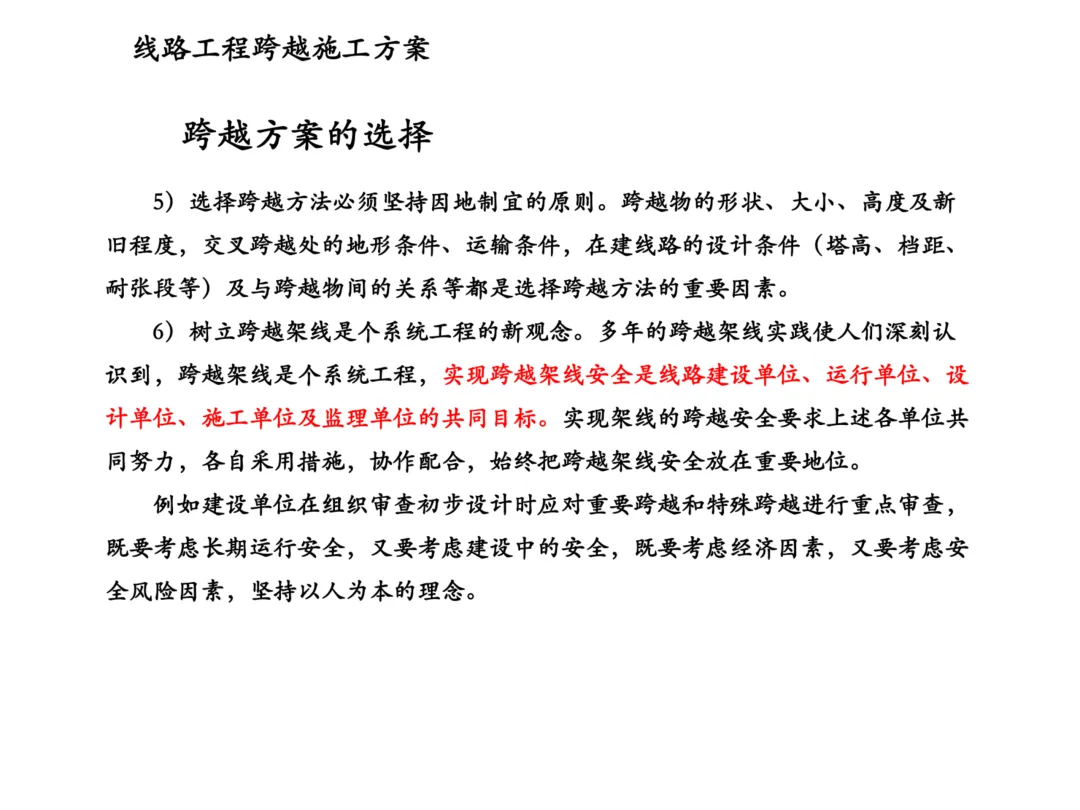 线路工程跨越施工方案

跨越方案的选择

5）选择跨越方法必须坚持因地制宜的原则。跨越物的形状、大小、高度及新旧程度，交叉跨越处的地形条件、运输条件，在建线路的设计条件（塔高、档距、耐张段等）及与跨越物间的关系等都是选择跨越方法的重要因素。

6）树立跨越架线是个系统工程的新观念。多年的跨越架线实践使人们深刻认识到，跨越架线是个系统工程，实现跨越架线安全是线路建设单位、运行单位、设计单位、施工单位及监理单位的共同目标。实现架线的跨越安全要求上述各单位共同努力，各自采用措施，协作配合，始终把跨越架线安全放在重要地位。

例如建设单位在组织审查初步设计时应对重要跨越和特殊跨越进行重点审查，既要考虑长期运行安全，又要考虑建设中的安全，既要考虑经济因素，又要考虑安全风险因素，坚持以人为本的理念。